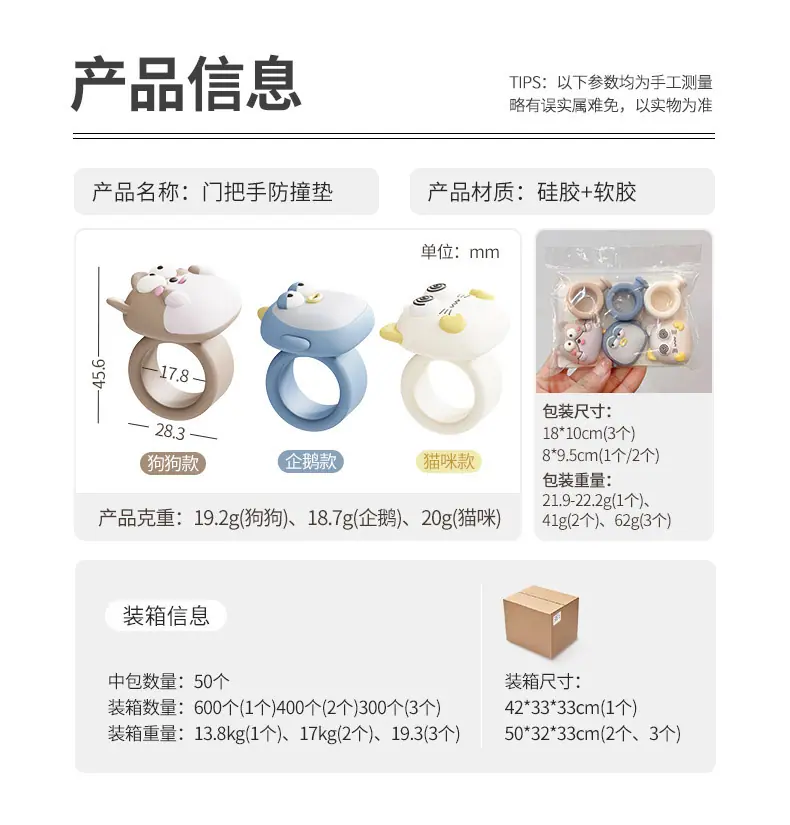 产品信息

TIPS：以下参数均为手工测量
略有误实属难免，以实物为准

产品名称：门把手防撞垫

产品材质：硅胶+软胶

单位：mm

45.6

17.8

28.3

狗狗款

企鹅款

猫咪款

产品克重：19.2g(狗狗)、18.7g(企鹅)、20g(猫咪)

包装尺寸：
18*10cm(3个)
8*9.5cm(1个/2个)
包装重量：
21.9-22.2g(1个)、
41g(2个)、62g(3个)

装箱信息

中包数量：50个
装箱数量：600个(1个)400个(2个)300个(3个)
装箱重量：13.8kg(1个)、17kg(2个)、19.3(3个)

装箱尺寸：
42*33*33cm(1个)
50*32*33cm(2个、3个)